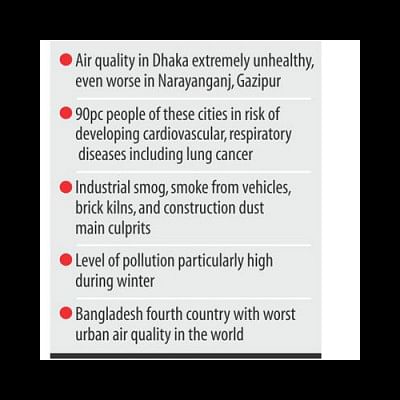 • Air quality in Dhaka extremely unhealthy, even worse in Narayanganj, Gazipur

• 90pc people of these cities in risk of developing cardiovascular, respiratory diseases including lung cancer

• Industrial smog, smoke from vehicles, brick kilns, and construction dust main culprits

• Level of pollution particularly high during winter

• Bangladesh fourth country with worst urban air quality in the world